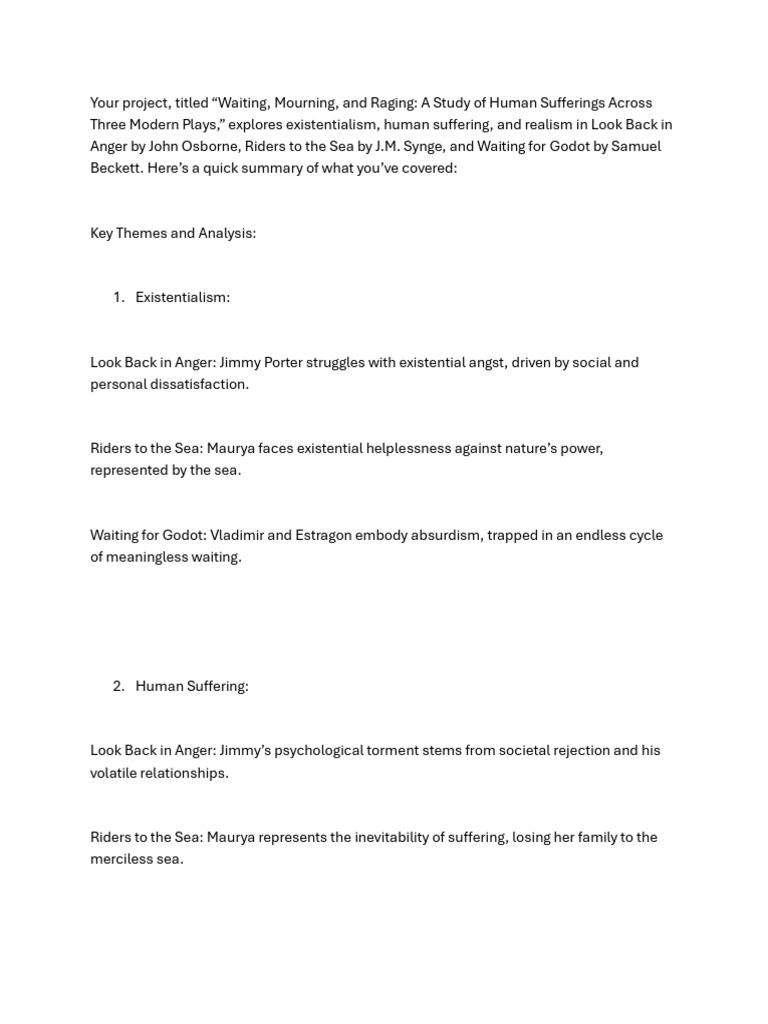 Your project, titled “Waiting, Mourning, and Raging: A Study of Human Sufferings Across Three Modern Plays,” explores existentialism, human suffering, and realism in Look Back in Anger by John Osborne, Riders to the Sea by J.M. Synge, and Waiting for Godot by Samuel Beckett. Here’s a quick summary of what you’ve covered:

Key Themes and Analysis:

1. Existentialism:

Look Back in Anger: Jimmy Porter struggles with existential angst, driven by social and personal dissatisfaction.

Riders to the Sea: Maurya faces existential helplessness against nature’s power, represented by the sea.

Waiting for Godot: Vladimir and Estragon embody absurdism, trapped in an endless cycle of meaningless waiting.

2. Human Suffering:

Look Back in Anger: Jimmy’s psychological torment stems from societal rejection and his volatile relationships.

Riders to the Sea: Maurya represents the inevitability of suffering, losing her family to the merciless sea.